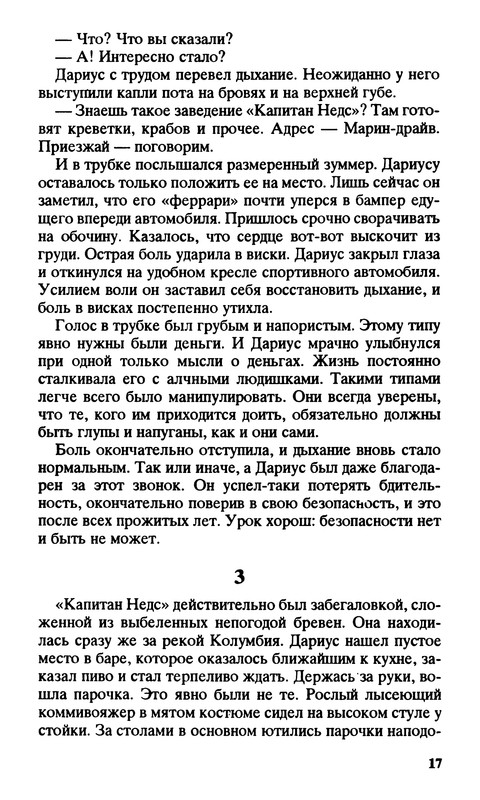 — Что? Что вы сказали?
— А! Интересно стало?
Дариус с трудом перевел дыхание. Неожиданно у него выступили капли пота на бровях и на верхней губе.
— Знаешь такое заведение «Капитан Недс»? Там готовят креветки, крабов и прочее. Адрес — Марин-драйв. Приезжай — поговорим.
И в трубке послышался размеренный зуммер. Дариусу оставалось только положить ее на место. Лишь сейчас он заметил, что его «феррари» почти уперся в бампер едущего впереди автомобиля. Пришлось срочно сворачивать на обочину. Казалось, что сердце вот-вот выскочит из груди. Острая боль ударила в виски. Дариус закрыл глаза и откинулся на удобном кресле спортивного автомобиля. Усилием воли он заставил себя восстановить дыхание, и боль в висках постепенно утихла.
Голос в трубке был грубым и напористым. Этому типу явно нужны были деньги. И Дариус мрачно улыбнулся при одной только мысли о деньгах. Жизнь постоянно сталкивала его с алчными людишками. Такими типами легче всего было манипулировать. Они всегда уверены, что те, кого им приходится доить, обязательно должны быть глупы и напуганы, как и они сами.
Боль окончательно отступила, и дыхание вновь стало нормальным. Так или иначе, а Дариус был даже благодарен за этот звонок. Он успел-таки потерять бдительность, окончательно поверив в свою безопасность, и это после всех прожитых лет. Урок хорош: безопасности нет и быть не может.

3

«Капитан Недс» действительно был забегаловкой, сложенной из выбеленных непогодой бревен. Она находилась сразу же за рекой Колумбия. Дариус нашел пустое место в баре, которое оказалось ближайшим к кухне, заказал пиво и стал терпеливо ждать. Держась за руки, вошла парочка. Это явно были не те. Рослый лысеющий коммивояжер в мятом костюме сидел на высоком стуле у стойки. За столами в основном ютились парочки наподо-

17